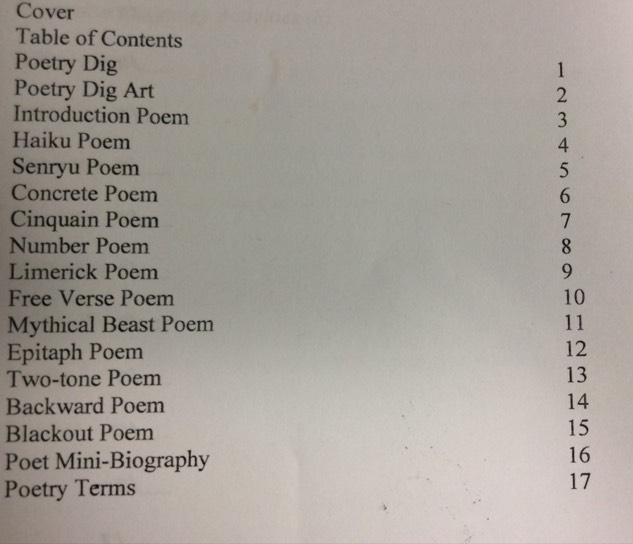 Cover
Table of Contents
Poetry Dig 1
Poetry Dig Art 2
Introduction Poem 3
Haiku Poem 4
Senryu Poem 5
Concrete Poem 6
Cinquain Poem 7
Number Poem 8
Limerick Poem 9
Free Verse Poem 10
Mythical Beast Poem 11
Epitaph Poem 12
Two-tone Poem 13
Backward Poem 14
Blackout Poem 15
Poet Mini-Biography 16
Poetry Terms 17